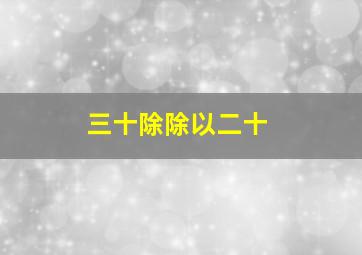 三十除除以二十